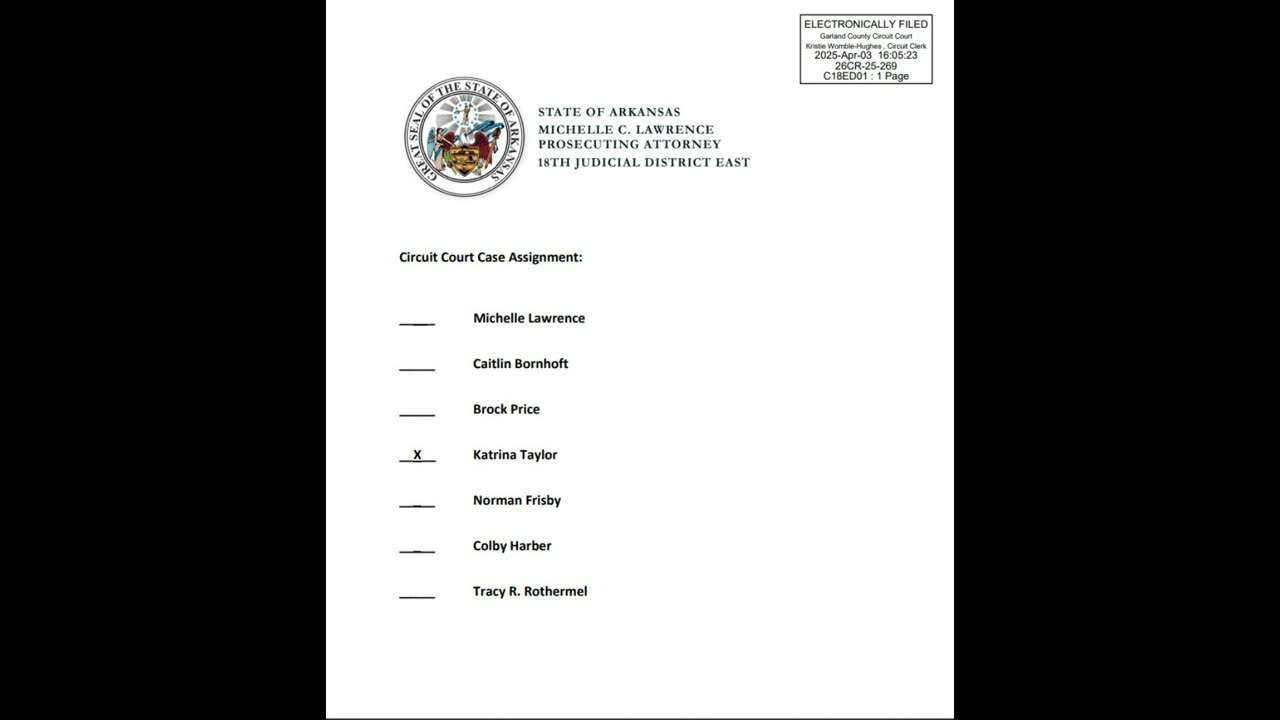 ELECTRONICALLY FILED
Garland County Circuit Court
Kristie Womble-Hughes , Circuit Clerk
2025-Apr-03 16:05:23
26CR-25-269
C18ED01 : 1 Page

GREAT SEAL OF THE STATE OF ARKANSAS

STATE OF ARKANSAS
MICHELLE C. LAWRENCE
PROSECUTING ATTORNEY
18TH JUDICIAL DISTRICT EAST

Circuit Court Case Assignment:

____ Michelle Lawrence

____ Caitlin Bornhoft

____ Brock Price

X Katrina Taylor

____ Norman Frisby

____ Colby Harber

____ Tracy R. Rothermel